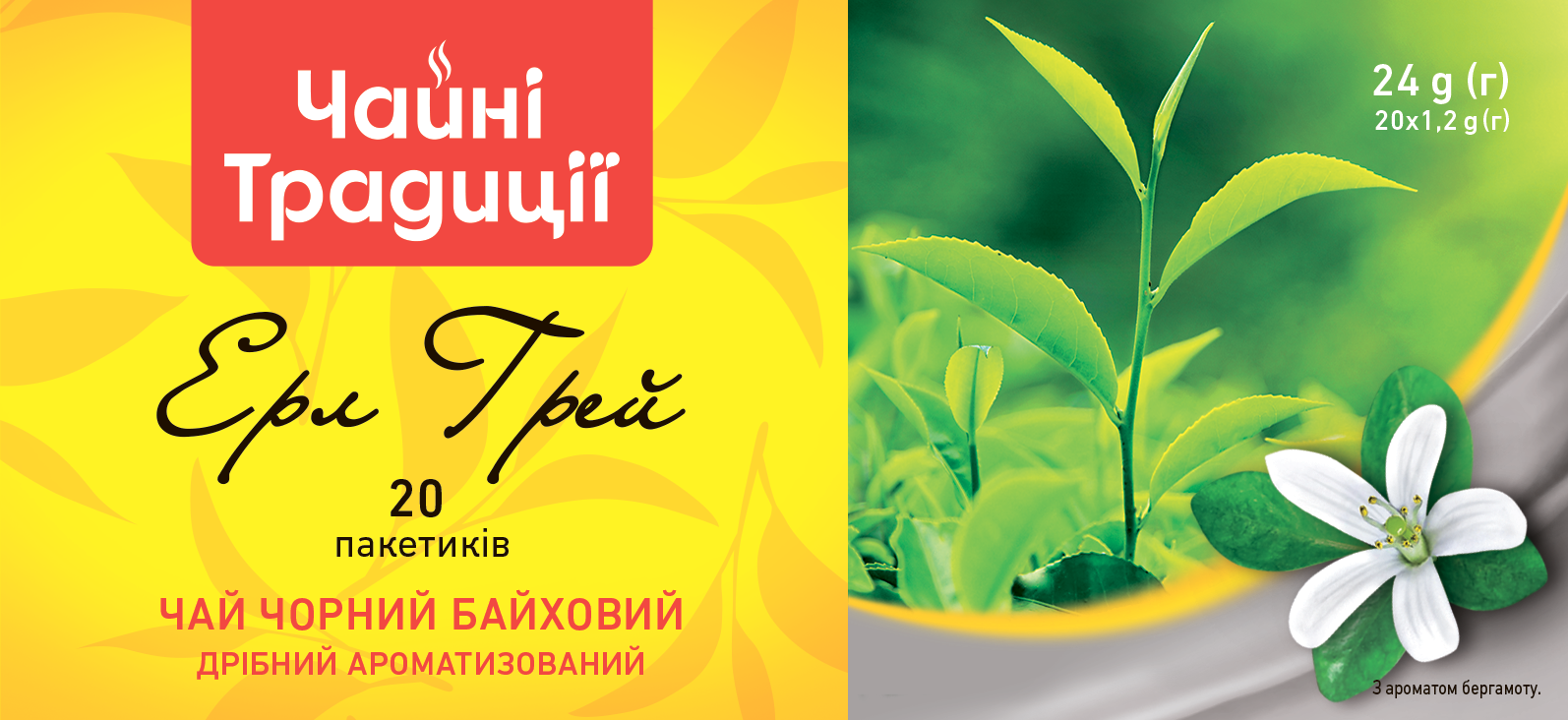 Чайні Традиції

Ерл Грей

20
пакетиків

ЧАЙ ЧОРНИЙ БАЙХОВИЙ
ДРІБНИЙ АРОМАТИЗОВАНИЙ

24 g (г)
20x1,2 g (г)

З ароматом бергамоту.